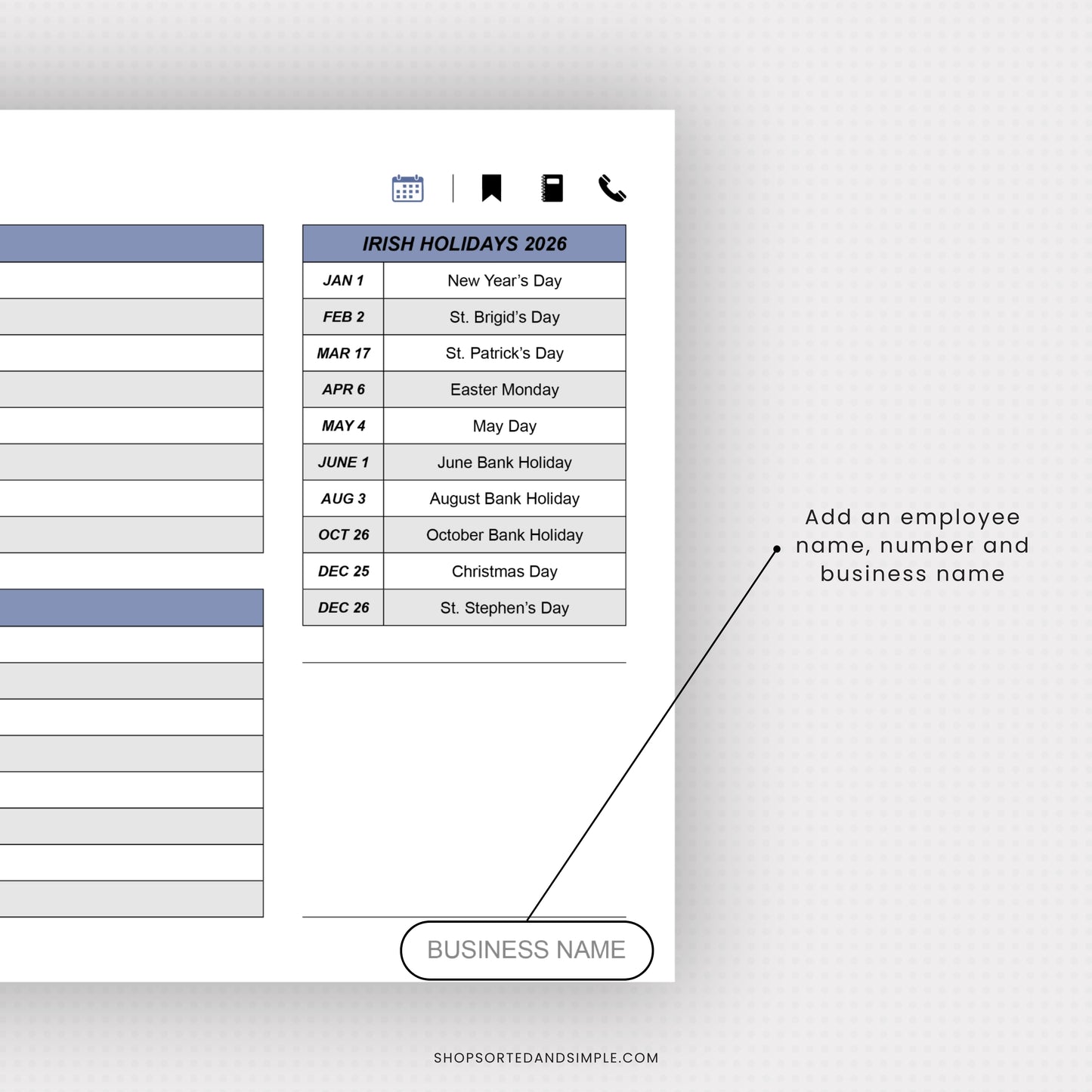 | IRISH HOLIDAYS 2026 | |
|---|---|
| JAN 1 | New Year's Day |
| FEB 2 | St. Brigid's Day |
| MAR 17 | St. Patrick's Day |
| APR 6 | Easter Monday |
| MAY 4 | May Day |
| JUNE 1 | June Bank Holiday |
| AUG 3 | August Bank Holiday |
| OCT 26 | October Bank Holiday |
| DEC 25 | Christmas Day |
| DEC 26 | St. Stephen's Day |

Add an employee name, number and business name

BUSINESS NAME

SHOPSORTEDANDSIMPLE.COM